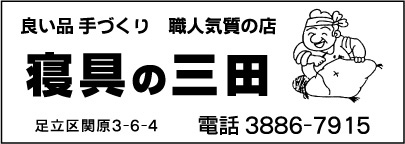 良い品 手づくり　職人気質の店

寝具の三田

足立区関原3-6-4

電話 3886-7915